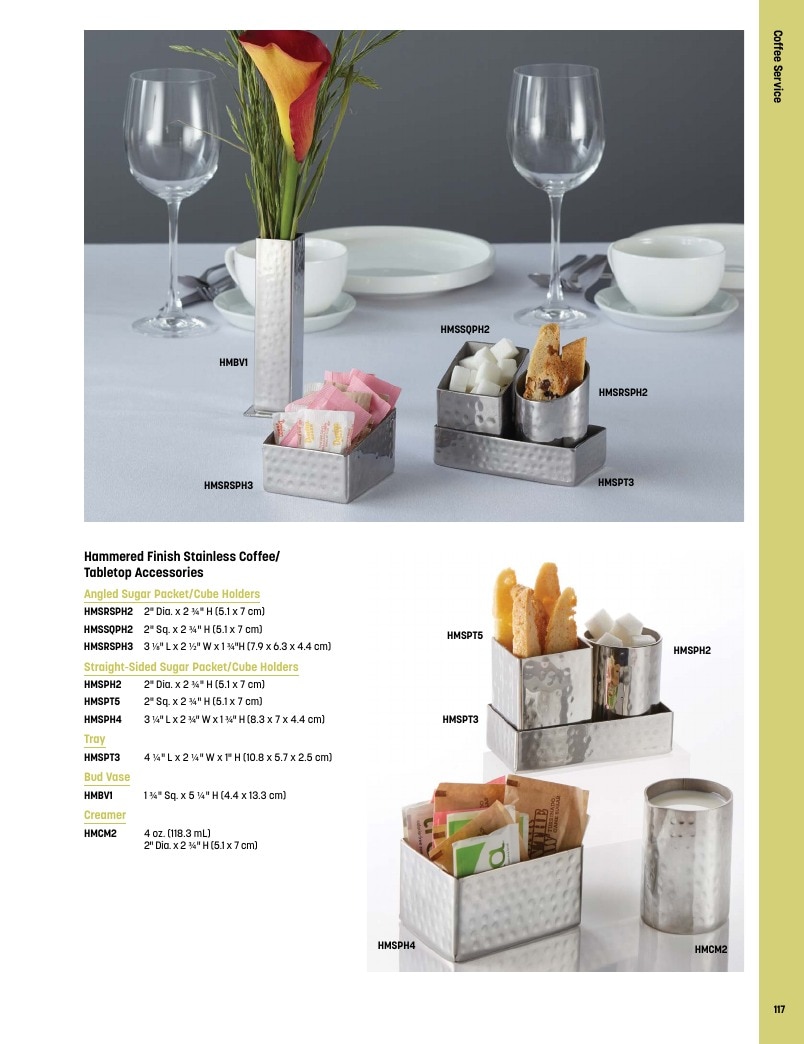 Coffee Service

HMSSQPH2

HMBV1

HMSRSPH2

HMSRSPH3

HMSPT3

Hammered Finish Stainless Coffee/ Tabletop Accessories

Angled Sugar Packet/Cube Holders

HMSRSPH2 2" Dia. x 2 ¾" H (5.1 x 7 cm)
HMSSQPH2 2" Sq. x 2 ¾" H (5.1 x 7 cm)
HMSRSPH3 3 ⅛" L x 2 ½" W x 1 ¾"H (7.9 x 6.3 x 4.4 cm)

Straight-Sided Sugar Packet/Cube Holders

HMSPH2 2" Dia. x 2 ¾" H (5.1 x 7 cm)
HMSPT5 2" Sq. x 2 ¾" H (5.1 x 7 cm)
HMSPH4 3 ¼" L x 2 ¾" W x 1 ¾" H (8.3 x 7 x 4.4 cm)

Tray

HMSPT3 4 ¼" L x 2 ¼" W x 1" H (10.8 x 5.7 x 2.5 cm)

Bud Vase

HMBV1 1 ¾" Sq. x 5 ¼" H (4.4 x 13.3 cm)

Creamer

HMCM2 4 oz. (118.3 mL)
2" Dia. x 2 ¾" H (5.1 x 7 cm)

HMSPT5

HMSPH2

HMSPT3

HMSPH4

HMCM2

117